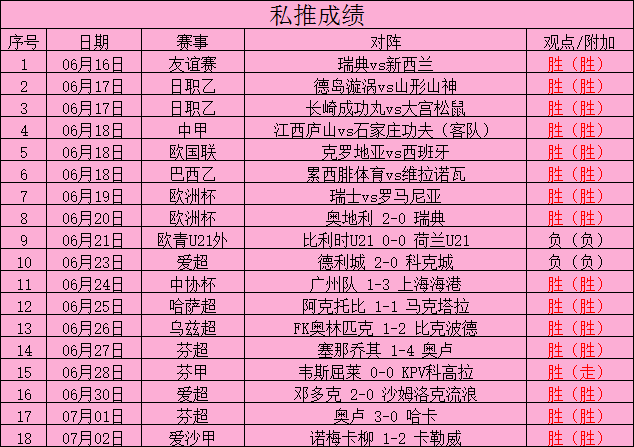 私推成绩

| 序号 | 日期 | 赛事 | 对阵 | 观点/附加 |
|---|---|---|---|---|
| 1 | 06月16日 | 友谊赛 | 瑞典vs新西兰 | 胜（胜） |
| 2 | 06月17日 | 日职乙 | 德岛漩涡vs山形山神 | 胜（胜） |
| 3 | 06月17日 | 日职乙 | 长崎成功丸vs大宫松鼠 | 胜（胜） |
| 4 | 06月18日 | 中甲 | 江西庐山vs石家庄功夫（客队） | 胜（胜） |
| 5 | 06月18日 | 欧国联 | 克罗地亚vs西班牙 | 胜（胜） |
| 6 | 06月18日 | 巴西乙 | 累西腓体育vs维拉诺瓦 | 胜（胜） |
| 7 | 06月19日 | 欧洲杯 | 瑞士vs罗马尼亚 | 胜（胜） |
| 8 | 06月20日 | 欧洲杯 | 奥地利 2-0 瑞典 | 胜（胜） |
| 9 | 06月21日 | 欧青U21外 | 比利时U21 0-0 荷兰U21 | 负（负） |
| 10 | 06月23日 | 爱超 | 德利城 2-0 科克城 | 负（负） |
| 11 | 06月24日 | 中协杯 | 广州队 1-3 上海海港 | 胜（胜） |
| 12 | 06月25日 | 哈萨超 | 阿克托比 1-1 马克塔拉 | 胜（胜） |
| 13 | 06月26日 | 乌兹超 | FK奥林匹克 1-2 比克波德 | 胜（胜） |
| 14 | 06月27日 | 芬超 | 塞那乔其 1-4 奥卢 | 胜（胜） |
| 15 | 06月28日 | 芬甲 | 韦斯屈莱 0-0 KPV科高拉 | 胜（走） |
| 16 | 06月30日 | 爱超 | 邓多克 2-0 沙姆洛克流浪 | 胜（胜） |
| 17 | 07月01日 | 芬超 | 奥卢 3-0 哈卡 | 胜（胜） |
| 18 | 07月02日 | 爱沙甲 | 诺梅卡柳 1-2 卡勒威 | 胜（胜） |